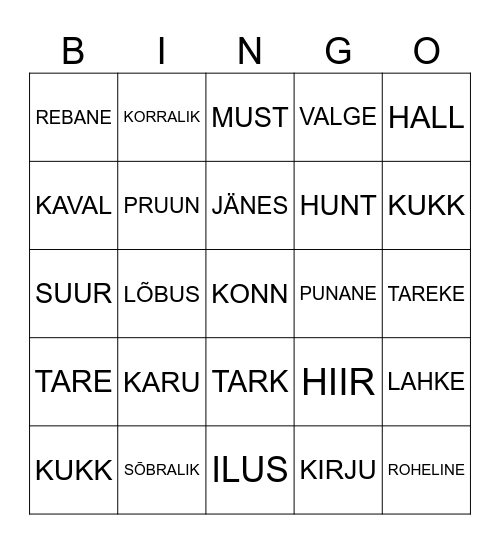 | B | I | N | G | O |
|---|---|---|---|---|
| REBANE | KORRALIK | MUST | VALGE | HALL |
| KAVAL | PRUUN | JÄNES | HUNT | KUKK |
| SUUR | LÕBUS | KONN | PUNANE | TAREKE |
| TARE | KARU | TARK | HIIR | LAHKE |
| KUKK | SÕBRALIK | ILUS | KIRJU | ROHELINE |